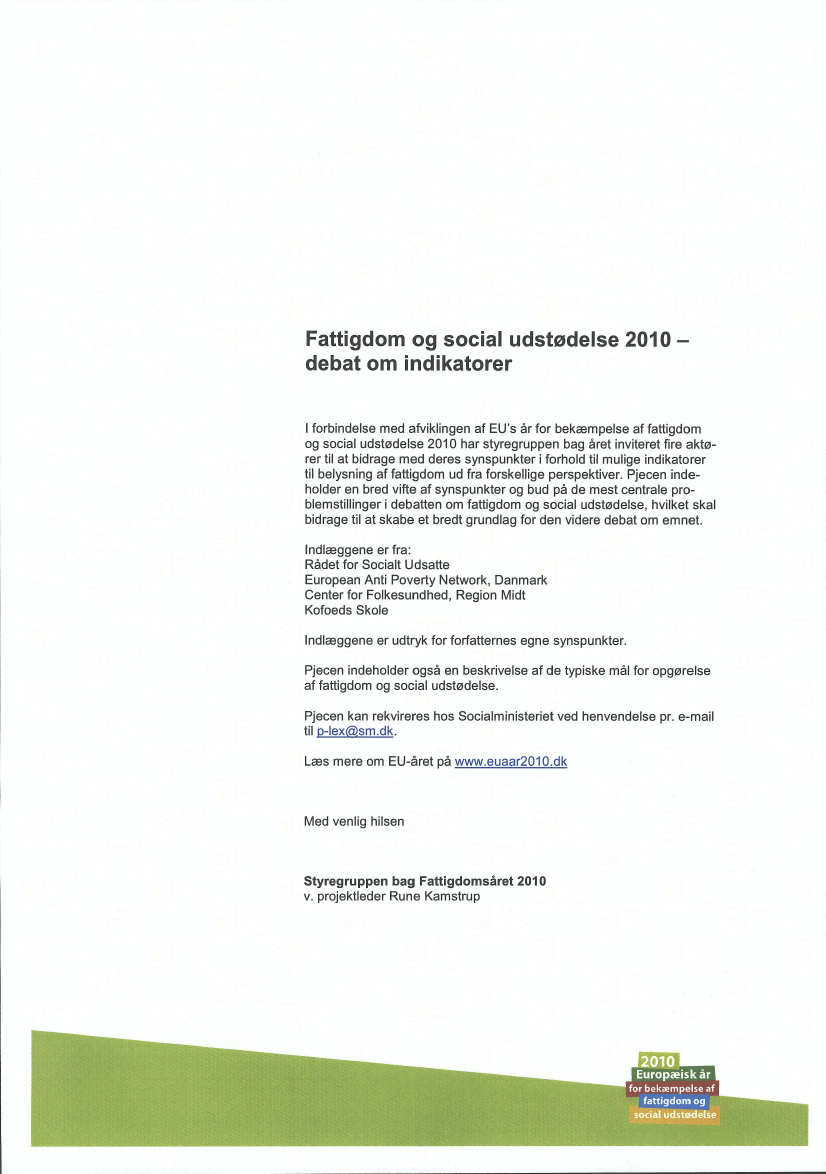 Fattigdom og social udstødelse 2010 – debat om indikatorer

I forbindelse med afviklingen af EU's år for bekæmpelse af fattigdom og social udstødelse 2010 har styregruppen bag året inviteret fire aktører til at bidrage med deres synspunkter i forhold til mulige indikatorer til belysning af fattigdom ud fra forskellige perspektiver. Pjecen indeholder en bred vifte af synspunkter og bud på de mest centrale problemstillinger i debatten om fattigdom og social udstødelse, hvilket skal bidrage til at skabe et bredt grundlag for den videre debat om emnet.

Indlæggene er fra:
Rådet for Socialt Udsatte
European Anti Poverty Network, Danmark
Center for Folkesundhed, Region Midt
Kofoeds Skole

Indlæggene er udtryk for forfatternes egne synspunkter.

Pjecen indeholder også en beskrivelse af de typiske mål for opgørelse af fattigdom og social udstødelse.

Pjecen kan rekvireres hos Socialministeriet ved henvendelse pr. e-mail til p-lex@sm.dk.

Læs mere om EU-året på www.euaar2010.dk

Med venlig hilsen

Styregruppen bag Fattigdomsåret 2010
v. projektleder Rune Kamstrup

2010
Europæisk år
for bekæmpelse af
fattigdom og
social udstødelse